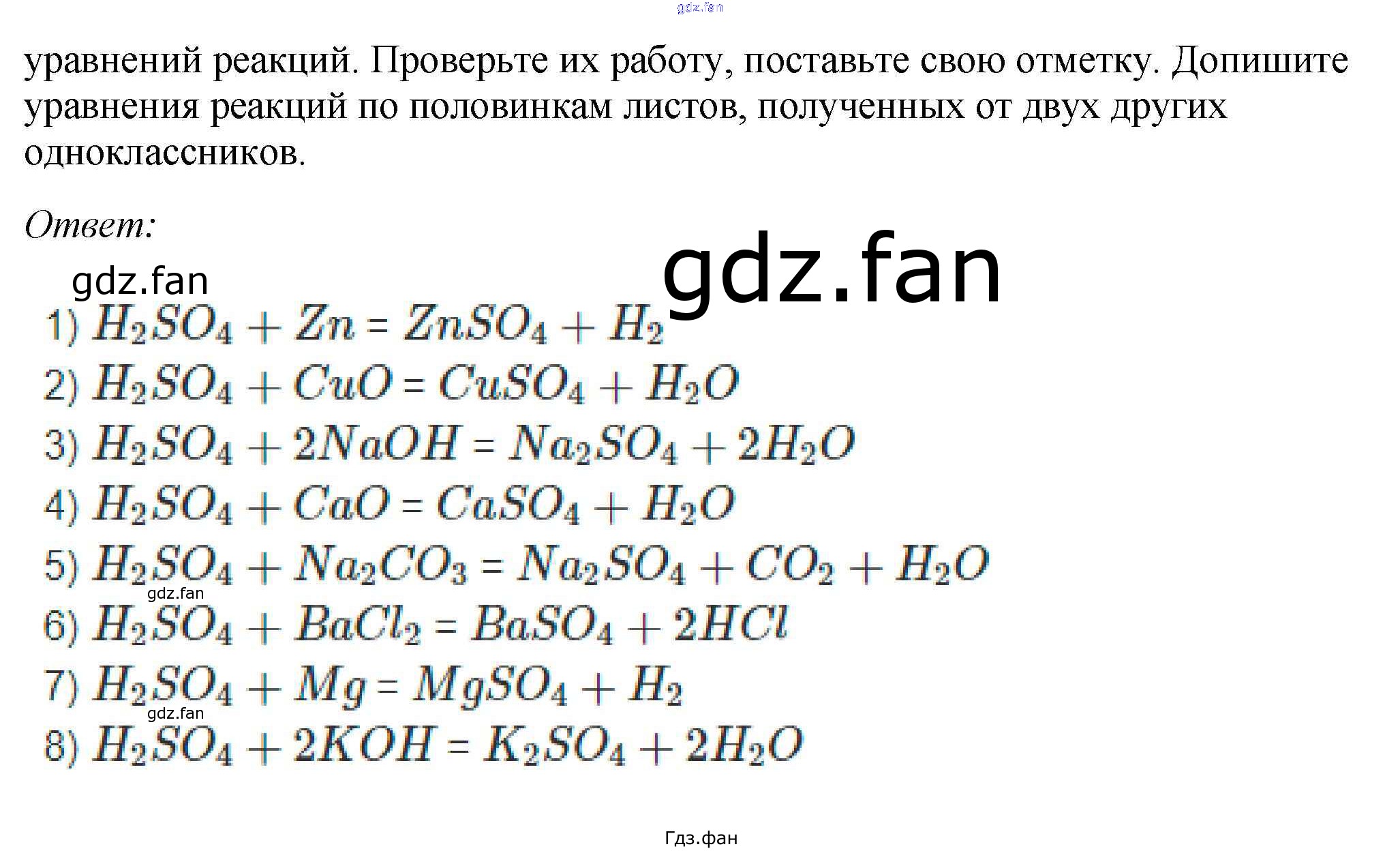 gdz.fan

уравнений реакций. Проверьте их работу, поставьте свою отметку. Допишите уравнения реакций по половинкам листов, полученных от двух других одноклассников.

Ответ:

gdz.fan

gdz.fan

1) $H_2SO_4 + Zn = ZnSO_4 + H_2$
2) $H_2SO_4 + CuO = CuSO_4 + H_2O$
3) $H_2SO_4 + 2NaOH = Na_2SO_4 + 2H_2O$
4) $H_2SO_4 + CaO = CaSO_4 + H_2O$
5) $H_2SO_4 + Na_2CO_3 = Na_2SO_4 + CO_2 + H_2O$
gdz.fan
6) $H_2SO_4 + BaCl_2 = BaSO_4 + 2HCl$
7) $H_2SO_4 + Mg = MgSO_4 + H_2$
gdz.fan
8) $H_2SO_4 + 2KOH = K_2SO_4 + 2H_2O$

Гдз.фан